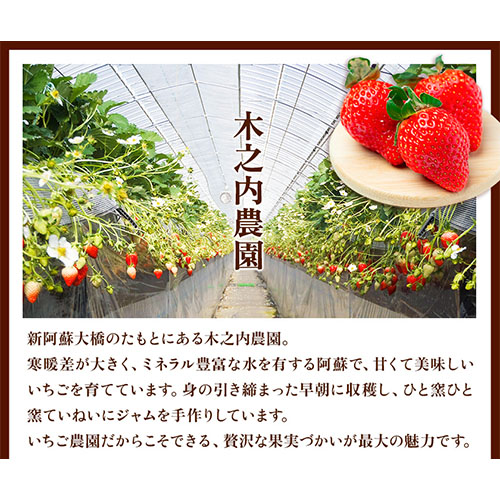 木之内農園

新阿蘇大橋のたもとにある木之内農園。
寒暖差が大きく、ミネラル豊富な水を有する阿蘇で、甘くて美味しいいちごを育てています。身の引き締まった早朝に収穫し、ひと窯ひと窯ていねいにジャムを手作りしています。
いちご農園だからこそできる、贅沢な果実づかいが最大の魅力です。